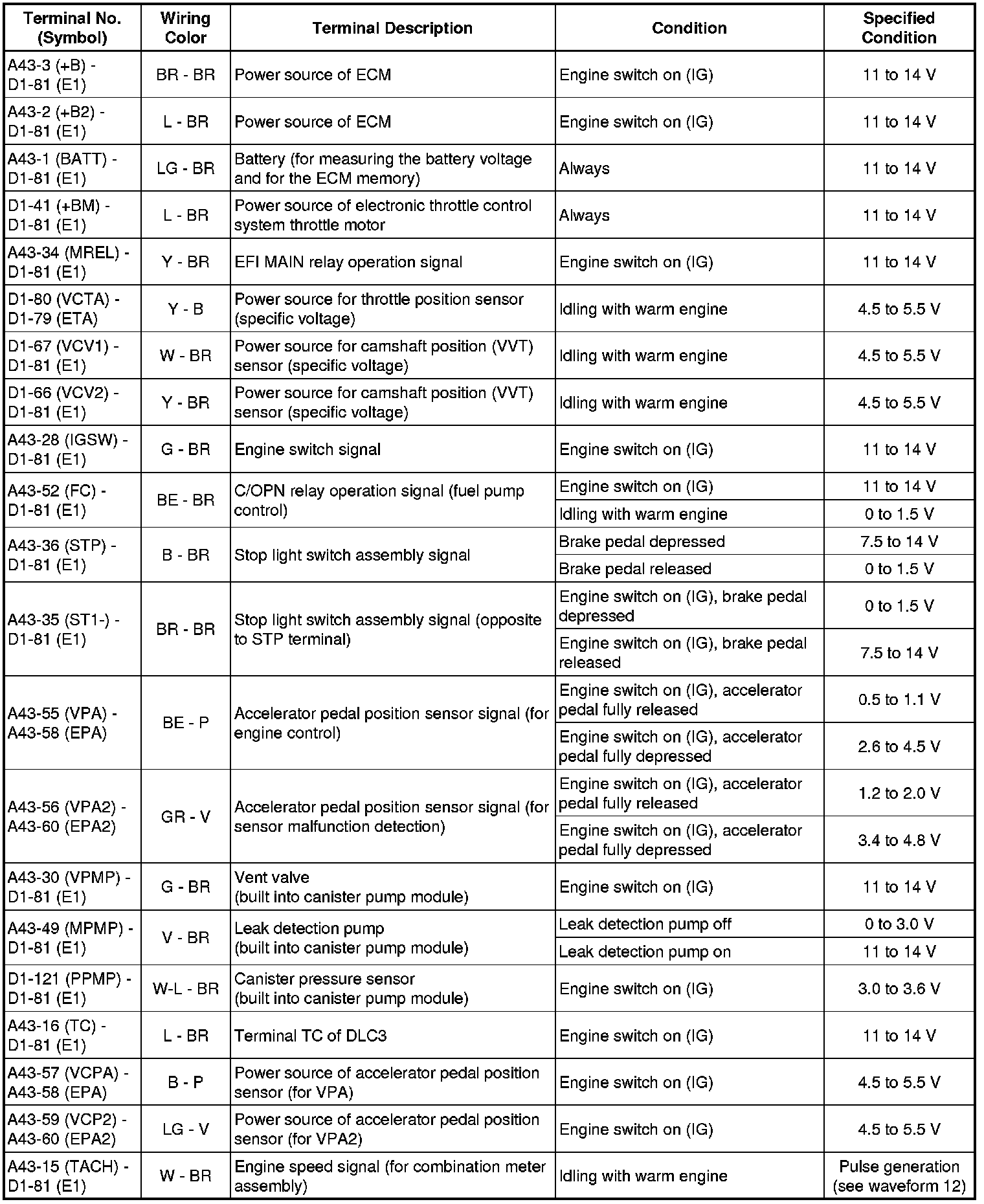 | Terminal No. (Symbol) | Wiring Color | Terminal Description | Condition | Specified Condition |
|---|---|---|---|---|
| A43-3 (+B) - D1-81 (E1) | BR - BR | Power source of ECM | Engine switch on (IG) | 11 to 14 V |
| A43-2 (+B2) - D1-81 (E1) | L - BR | Power source of ECM | Engine switch on (IG) | 11 to 14 V |
| A43-1 (BATT) - D1-81 (E1) | LG - BR | Battery (for measuring the battery voltage and for the ECM memory) | Always | 11 to 14 V |
| D1-41 (+BM) - D1-81 (E1) | L - BR | Power source of electronic throttle control system throttle motor | Always | 11 to 14 V |
| A43-34 (MREL) - D1-81 (E1) | Y - BR | EFI MAIN relay operation signal | Engine switch on (IG) | 11 to 14 V |
| D1-80 (VCTA) - D1-79 (ETA) | Y - B | Power source for throttle position sensor (specific voltage) | Idling with warm engine | 4.5 to 5.5 V |
| D1-67 (VCV1) - D1-81 (E1) | W - BR | Power source for camshaft position (VVT) sensor (specific voltage) | Idling with warm engine | 4.5 to 5.5 V |
| D1-66 (VCV2) - D1-81 (E1) | Y - BR | Power source for camshaft position (VVT) sensor (specific voltage) | Idling with warm engine | 4.5 to 5.5 V |
| A43-28 (IGSW) - D1-81 (E1) | G - BR | Engine switch signal | Engine switch on (IG) | 11 to 14 V |
| A43-52 (FC) - D1-81 (E1) | BE - BR | C/OPN relay operation signal (fuel pump control) | Engine switch on (IG) | 11 to 14 V |
| | | | Idling with warm engine | 0 to 1.5 V |
| A43-36 (STP) - D1-81 (E1) | B - BR | Stop light switch assembly signal | Brake pedal depressed | 7.5 to 14 V |
| | | | Brake pedal released | 0 to 1.5 V |
| A43-35 (ST1-) - D1-81 (E1) | BR - BR | Stop light switch assembly signal (opposite to STP terminal) | Engine switch on (IG), brake pedal depressed | 0 to 1.5 V |
| | | | Engine switch on (IG), brake pedal released | 7.5 to 14 V |
| A43-55 (VPA) - A43-58 (EPA) | BE - P | Accelerator pedal position sensor signal (for engine control) | Engine switch on (IG), accelerator pedal fully released | 0.5 to 1.1 V |
| | | | Engine switch on (IG), accelerator pedal fully depressed | 2.6 to 4.5 V |
| A43-56 (VPA2) - A43-60 (EPA2) | GR - V | Accelerator pedal position sensor signal (for sensor malfunction detection) | Engine switch on (IG), accelerator pedal fully released | 1.2 to 2.0 V |
| | | | Engine switch on (IG), accelerator pedal fully depressed | 3.4 to 4.8 V |
| A43-30 (VPMP) - D1-81 (E1) | G - BR | Vent valve (built into canister pump module) | Engine switch on (IG) | 11 to 14 V |
| A43-49 (MPMP) - D1-81 (E1) | V - BR | Leak detection pump (built into canister pump module) | Leak detection pump off | 0 to 3.0 V |
| | | | Leak detection pump on | 11 to 14 V |
| D1-121 (PPMP) - D1-81 (E1) | W-L - BR | Canister pressure sensor (built into canister pump module) | Engine switch on (IG) | 3.0 to 3.6 V |
| A43-16 (TC) - D1-81 (E1) | L - BR | Terminal TC of DLC3 | Engine switch on (IG) | 11 to 14 V |
| A43-57 (VCPA) - A43-58 (EPA) | B - P | Power source of accelerator pedal position sensor (for VPA) | Engine switch on (IG) | 4.5 to 5.5 V |
| A43-59 (VCP2) - A43-60 (EPA2) | LG - V | Power source of accelerator pedal position sensor (for VPA2) | Engine switch on (IG) | 4.5 to 5.5 V |
| A43-15 (TACH) - D1-81 (E1) | W - BR | Engine speed signal (for combination meter assembly) | Idling with warm engine | Pulse generation (see waveform 12) |